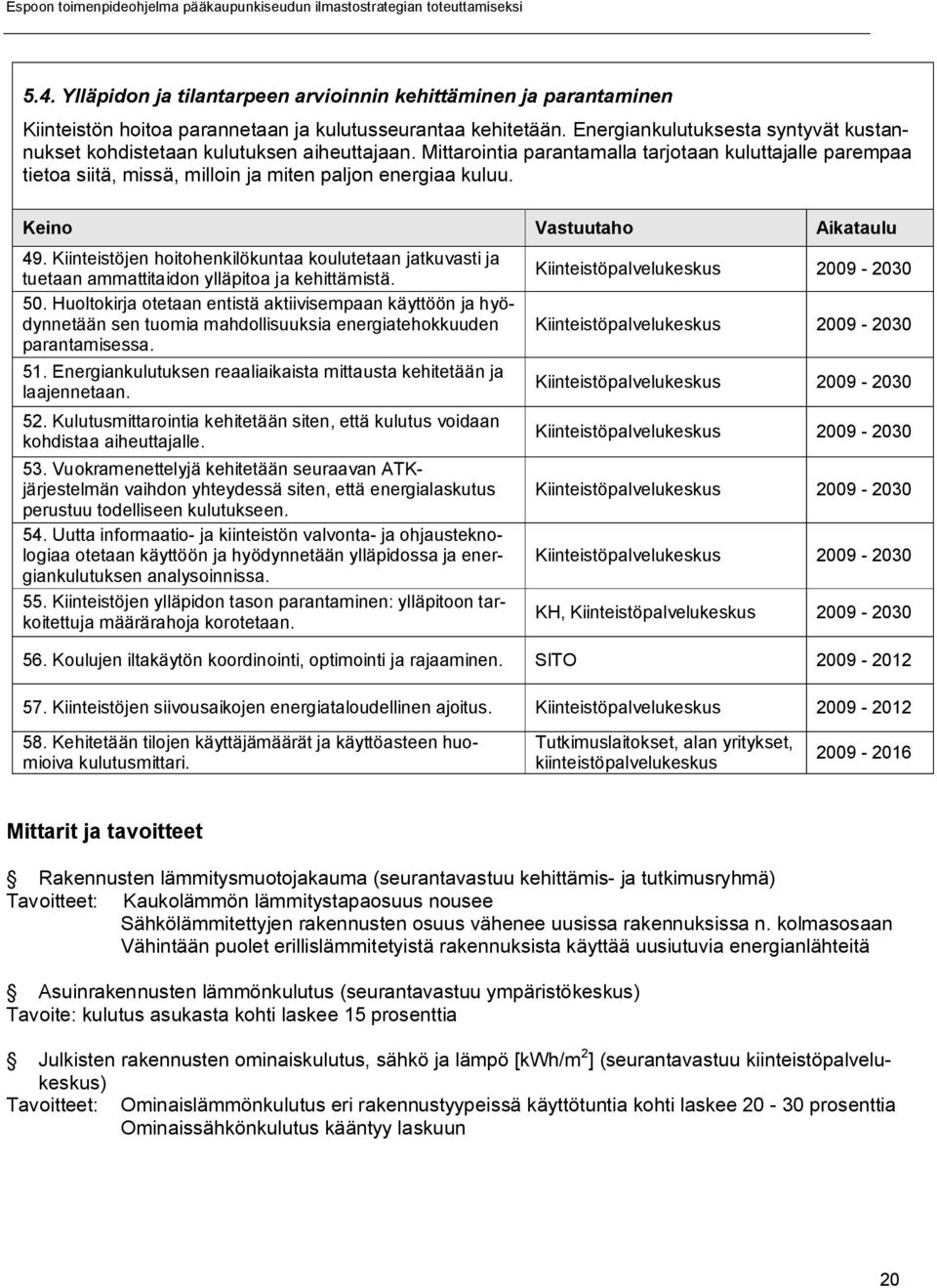 Espoon toimenpideohjelma pääkaupunkiseudun ilmastostrategian toteuttamiseksi

5.4. Ylläpidon ja tilantarpeen arvioinnin kehittäminen ja parantaminen

Kiinteistön hoitoa parannetaan ja kulutusseurantaa kehitetään. Energiankulutuksesta syntyvät kustannukset kohdistetaan kulutuksen aiheuttajaan. Mittarointia parantamalla tarjotaan kuluttajalle parempaa tietoa siitä, missä, milloin ja miten paljon energiaa kuluu.

| Keino | Vastuutaho | Aikataulu |
|---|---|---|
| 49. Kiinteistöjen hoitohenkilökuntaa koulutetaan jatkuvasti ja tuetaan ammattitaidon ylläpitoa ja kehittämistä. | Kiinteistöpalvelukeskus | 2009 - 2030 |
| 50. Huoltokirja otetaan entistä aktiivisempaan käyttöön ja hyödynnetään sen tuomia mahdollisuuksia energiatehokkuuden parantamisessa. | Kiinteistöpalvelukeskus | 2009 - 2030 |
| 51. Energiankulutuksen reaaliaikaista mittausta kehitetään ja laajennetaan. | Kiinteistöpalvelukeskus | 2009 - 2030 |
| 52. Kulutusmittarointia kehitetään siten, että kulutus voidaan kohdistaa aiheuttajalle. | Kiinteistöpalvelukeskus | 2009 - 2030 |
| 53. Vuokramenettelyjä kehitetään seuraavan ATK-järjestelmän vaihdon yhteydessä siten, että energialaskutus perustuu todelliseen kulutukseen. | Kiinteistöpalvelukeskus | 2009 - 2030 |
| 54. Uutta informaatio- ja kiinteistön valvonta- ja ohjausteknologiaa otetaan käyttöön ja hyödynnetään ylläpidossa ja energiankulutuksen analysoinnissa. | Kiinteistöpalvelukeskus | 2009 - 2030 |
| 55. Kiinteistöjen ylläpidon tason parantaminen: ylläpitoon tarkoitettuja määrärahoja korotetaan. | KH, Kiinteistöpalvelukeskus | 2009 - 2030 |
| 56. Koulujen iltakäytön koordinointi, optimointi ja rajaaminen. | SITO | 2009 - 2012 |
| 57. Kiinteistöjen siivousaikojen energiataloudellinen ajoitus. | Kiinteistöpalvelukeskus | 2009 - 2012 |
| 58. Kehitetään tilojen käyttäjämäärät ja käyttöasteen huomioiva kulutusmittari. | Tutkimuslaitokset, alan yritykset, kiinteistöpalvelukeskus | 2009 - 2016 |

Mittarit ja tavoitteet

Rakennusten lämmitysmuotojakauma (seurantavastuu kehittämis- ja tutkimusryhmä)
Tavoitteet: Kaukolämmön lämmitystapaosuus nousee
Sähkölämmitettyjen rakennusten osuus vähenee uusissa rakennuksissa n. kolmasosaan
Vähintään puolet erillislämmitetyistä rakennuksista käyttää uusiutuvia energianlähteitä

Asuinrakennusten lämmönkulutus (seurantavastuu ympäristökeskus)
Tavoite: kulutus asukasta kohti laskee 15 prosenttia

Julkisten rakennusten ominaiskulutus, sähkö ja lämpö [kWh/m$^2$] (seurantavastuu kiinteistöpalvelukeskus)
Tavoitteet: Ominaislämmönkulutus eri rakennustyypeissä käyttötuntia kohti laskee 20 - 30 prosenttia
Ominaissähkönkulutus kääntyy laskuun

20